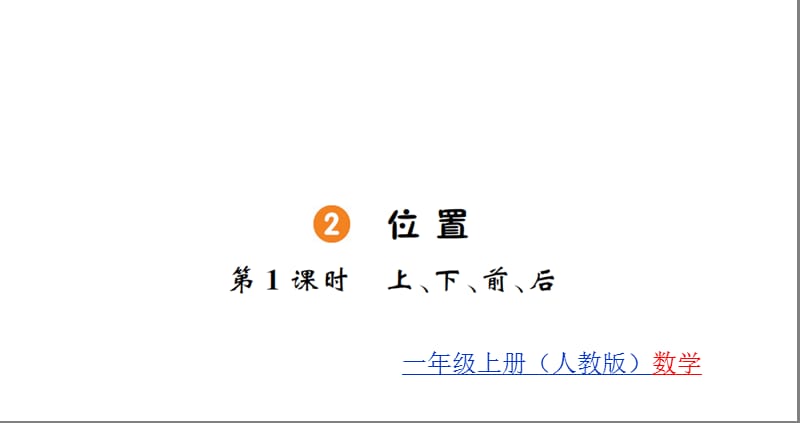 2 位置

第1课时 上、下、前、后

一年级上册（人教版）数学